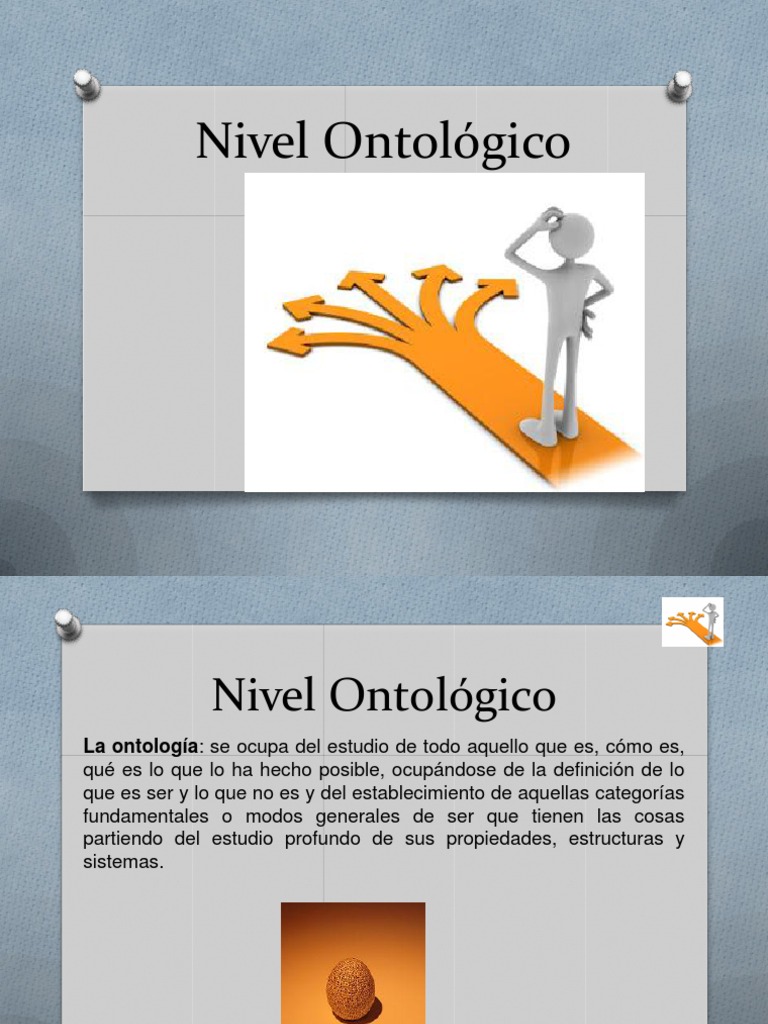 Nivel Ontológico

Nivel Ontológico

La ontología: se ocupa del estudio de todo aquello que es, cómo es, qué es lo que lo ha hecho posible, ocupándose de la definición de lo que es ser y lo que no es y del establecimiento de aquellas categorías fundamentales o modos generales de ser que tienen las cosas partiendo del estudio profundo de sus propiedades, estructuras y sistemas.